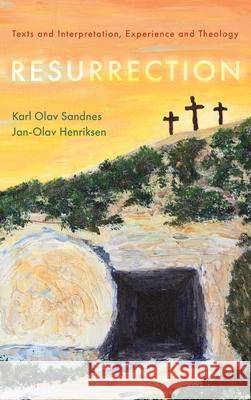 Texts and Interpretation, Experience and Theology

RESURRECTION

Karl Olav Sandnes
Jan-Olav Henriksen

Kraina Książek